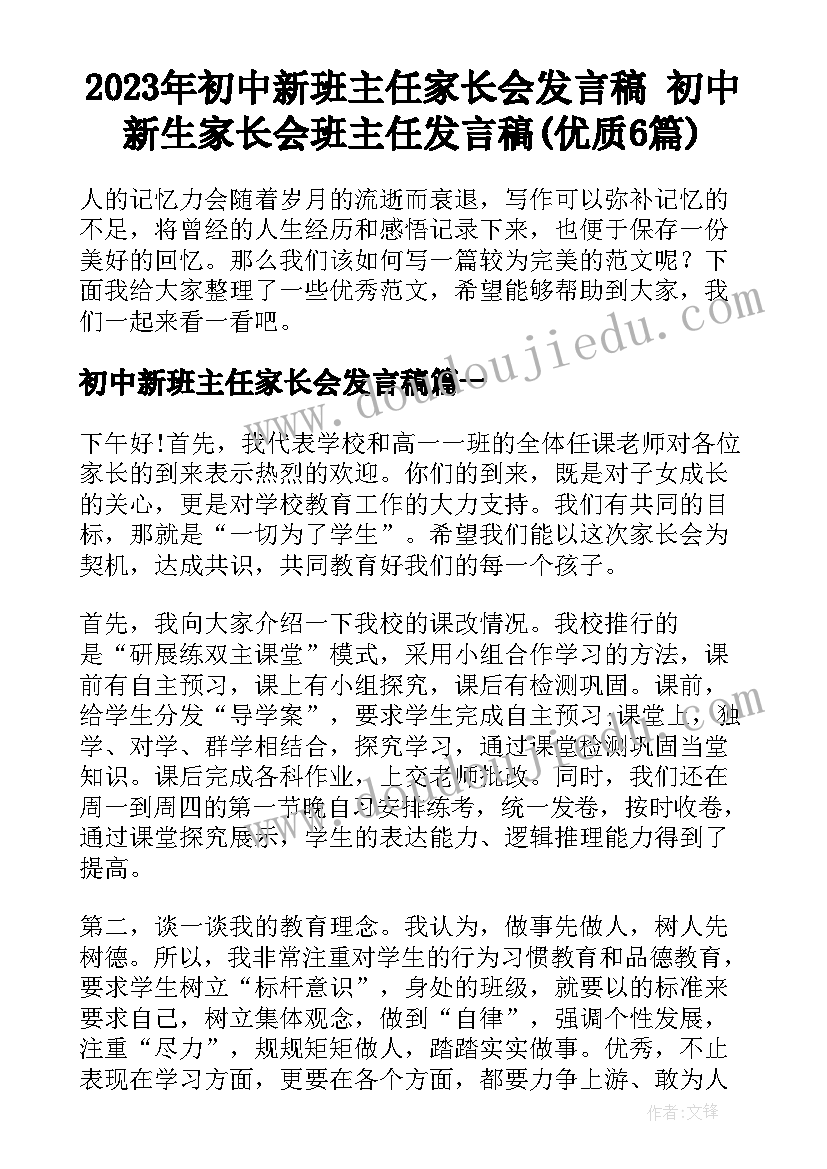 2023年初中新班主任家长会发言稿 初中新生家长会班主任发言稿(优质6篇)

人的记忆力会随着岁月的流逝而衰退，写作可以弥补记忆的不足，将曾经的人生经历和感悟记录下来，也便于保存一份美好的回忆。那么我们该如何写一篇较为完美的范文呢？下面我给大家整理了一些优秀范文，希望能够帮助到大家，我们一起来看一看吧。

www.doudoujiedu.com

初中新班主任家长会发言稿篇一

下午好！首先，我代表学校和高一一班的全体任课老师对各位家长的到来表示热烈的欢迎。你们的到来，既是对子女成长的关心，更是对学校教育工作的大力支持。我们有共同的目标，那就是“一切为了学生”。希望我们能以这次家长会为契机，达成共识，共同教育好我们的每一个孩子。

首先，我向大家介绍一下我校的课改情况。我校推行的是“研展练双主课堂”模式，采用小组合作学习的方法，课前有自主预习，课上有小组探究，课后有检测巩固。课前，给学生分发“导学案”，要求学生完成自主预习；课堂上，独学、对学、群学相结合，探究学习，通过课堂检测巩固当堂知识。课后完成各科作业，上交老师批改。同时，我们还在周一到周四的第一节晚自习安排练考，统一发卷，按时收卷，通过课堂探究展示，学生的表达能力、逻辑推理能力得到了提高。

第二，谈一谈我的教育理念。我认为，做事先做人，树人先树德。所以，我非常注重对学生的行为习惯教育和品德教育，要求学生树立“标杆意识”，身处的班级，就要以的标准来要求自己，树立集体观念，做到“自律”，强调个性发展，注重“尽力”，规规矩矩做人，踏踏实实做事。优秀，不止表现在学习方面，更要在各个方面，都要力争上游、敢为人

作者：文锋